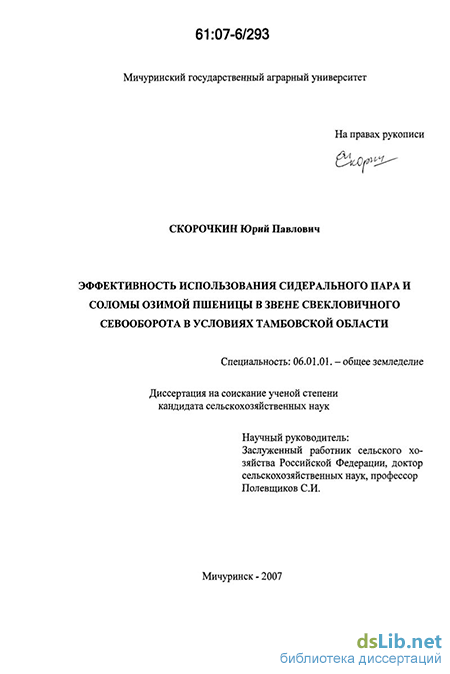 61:07-6/293

Мичуринский государственный аграрный университет

На правах рукописи

Скорочкин

СКОРОЧКИН Юрий Павлович

ЭФФЕКТИВНОСТЬ ИСПОЛЬЗОВАНИЯ СИДЕРАЛЬНОГО ПАРА И СОЛОМЫ ОЗИМОЙ ПШЕНИЦЫ В ЗВЕНЕ СВЕКЛОВИЧНОГО СЕВООБОРОТА В УСЛОВИЯХ ТАМБОВСКОЙ ОБЛАСТИ

Специальность: 06.01.01. – общее земледелие

Диссертация на соискание ученой степени кандидата сельскохозяйственных наук

Научный руководитель:
Заслуженный работник сельского хозяйства Российской Федерации, доктор сельскохозяйственных наук, профессор Полевщиков С.И.

Мичуринск - 2007

dsLib.net
библиотека диссертаций